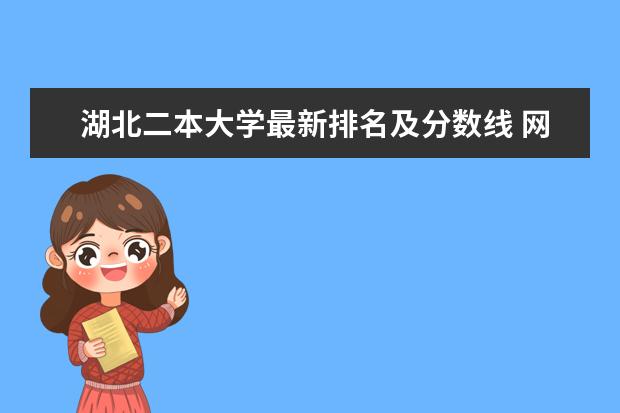 湖北二本大学最新排名及分数线 网